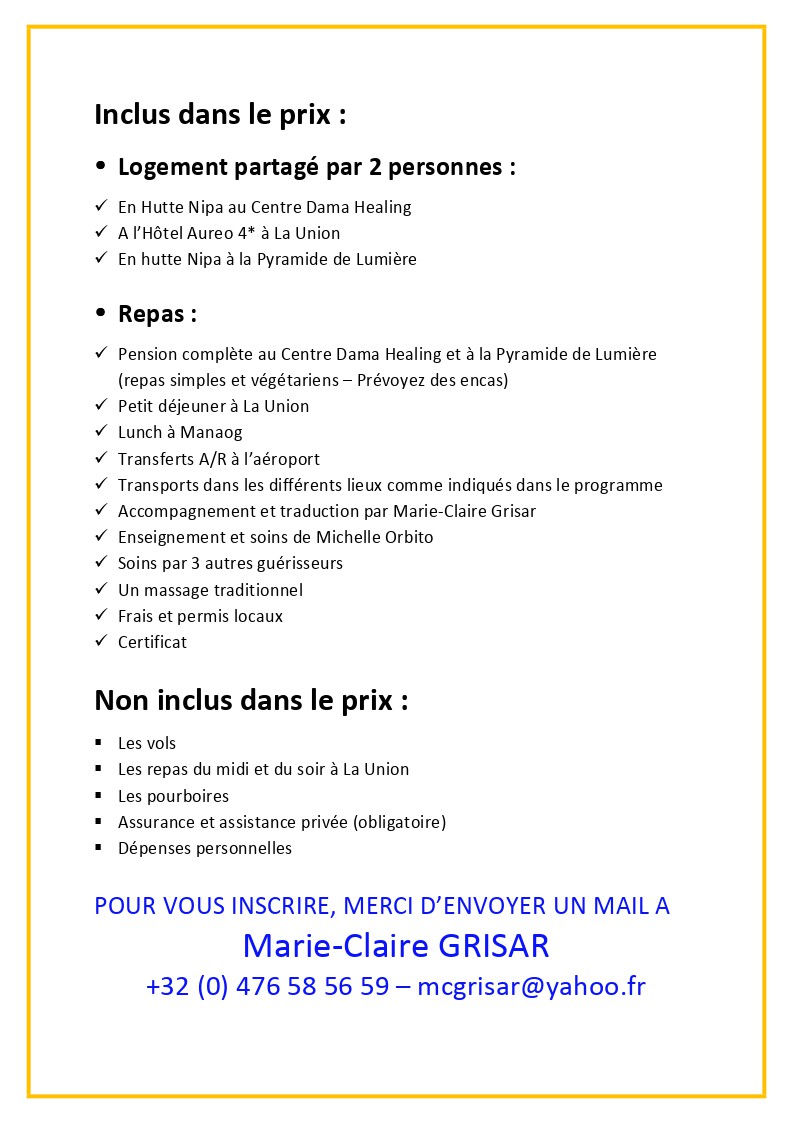 Inclus dans le prix :

• Logement partagé par 2 personnes :

✓ En Hutte Nipa au Centre Dama Healing
✓ A l'Hôtel Aureo 4* à La Union
✓ En hutte Nipa à la Pyramide de Lumière

• Repas :

✓ Pension complète au Centre Dama Healing et à la Pyramide de Lumière (repas simples et végétariens – Prévoyez des encas)
✓ Petit déjeuner à La Union
✓ Lunch à Manaog
✓ Transferts A/R à l'aéroport
✓ Transports dans les différents lieux comme indiqués dans le programme
✓ Accompagnement et traduction par Marie-Claire Grisar
✓ Enseignement et soins de Michelle Orbito
✓ Soins par 3 autres guérisseurs
✓ Un massage traditionnel
✓ Frais et permis locaux
✓ Certificat

Non inclus dans le prix :

▪ Les vols
▪ Les repas du midi et du soir à La Union
▪ Les pourboires
▪ Assurance et assistance privée (obligatoire)
▪ Dépenses personnelles

POUR VOUS INSCRIRE, MERCI D'ENVOYER UN MAIL A
Marie-Claire GRISAR
+32 (0) 476 58 56 59 – mcgrisar@yahoo.fr